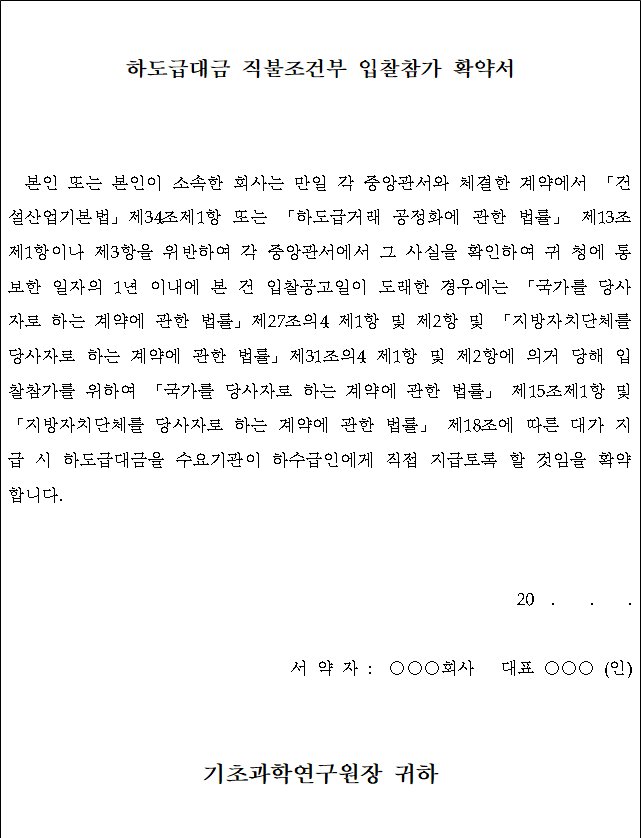 하도급대금 직불조건부 입찰참가 확약서

본인 또는 본인이 소속한 회사는 만일 각 중앙관서와 체결한 계약에서 「건설산업기본법」제34조제1항 또는 「하도급거래 공정화에 관한 법률」 제13조제1항이나 제3항을 위반하여 각 중앙관서에서 그 사실을 확인하여 귀 청에 통보한 일자의 1년 이내에 본 건 입찰공고일이 도래한 경우에는 「국가를 당사자로 하는 계약에 관한 법률」제27조의4 제1항 및 제2항 및 「지방자치단체를 당사자로 하는 계약에 관한 법률」제31조의4 제1항 및 제2항에 의거 당해 입찰참가를 위하여 「국가를 당사자로 하는 계약에 관한 법률」 제15조제1항 및 「지방자치단체를 당사자로 하는 계약에 관한 법률」 제18조에 따른 대가 지급 시 하도급대금을 수요기관이 하수급인에게 직접 지급토록 할 것임을 확약합니다.

20 . . .

서 약 자 : ○○○회사 대표 ○○○ (인)

기초과학연구원장 귀하